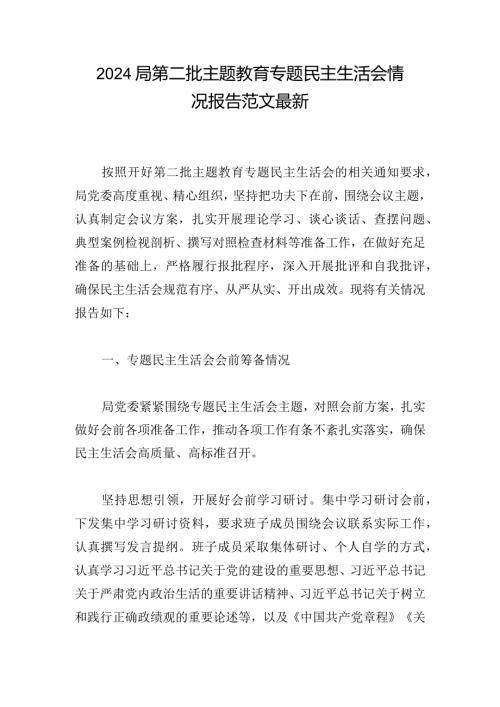 2024 局第二批主题教育专题民主生活会情况报告范文最新

按照开好第二批主题教育专题民主生活会的相关通知要求，局党委高度重视、精心组织，坚持把功夫下在前，围绕会议主题，认真制定会议方案，扎实开展理论学习、谈心谈话、查摆问题、典型案例检视剖析、撰写对照检查材料等准备工作，在做好充足准备的基础上，严格履行报批程序，深入开展批评和自我批评，确保民主生活会规范有序、从严从实、开出成效。现将有关情况报告如下：

一、专题民主生活会会前筹备情况

局党委紧紧围绕专题民主生活会主题，对照会前方案，扎实做好会前各项准备工作，推动各项工作有条不紊扎实落实，确保民主生活会高质量、高标准召开。

坚持思想引领，开展好会前学习研讨。集中学习研讨会前，下发集中学习研讨资料，要求班子成员围绕会议联系实际工作，认真撰写发言提纲。班子成员采取集体研讨、个人自学的方式，认真学习习近平总书记关于党的建设的重要思想、习近平总书记关于严肃党内政治生活的重要讲话精神、习近平总书记关于树立和践行正确政绩观的重要论述等，以及《中国共产党章程》《关